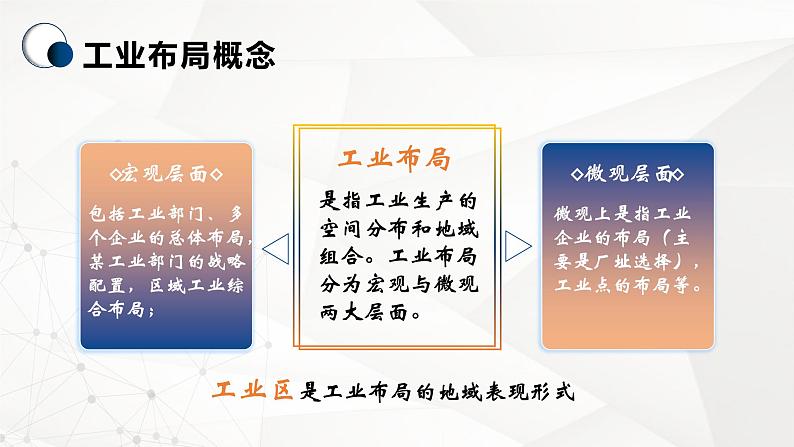 工业布局概念

◇宏观层面◇

包括工业部门、多个企业的总体布局，某工业部门的战略配置，区域工业综合布局；

工业布局

是指工业生产的空间分布和地域组合。工业布局分为宏观与微观两大层面。

◇微观层面◇

微观上是指工业企业的布局（主要是厂址选择），工业点的布局等。

工业区是工业布局的地域表现形式